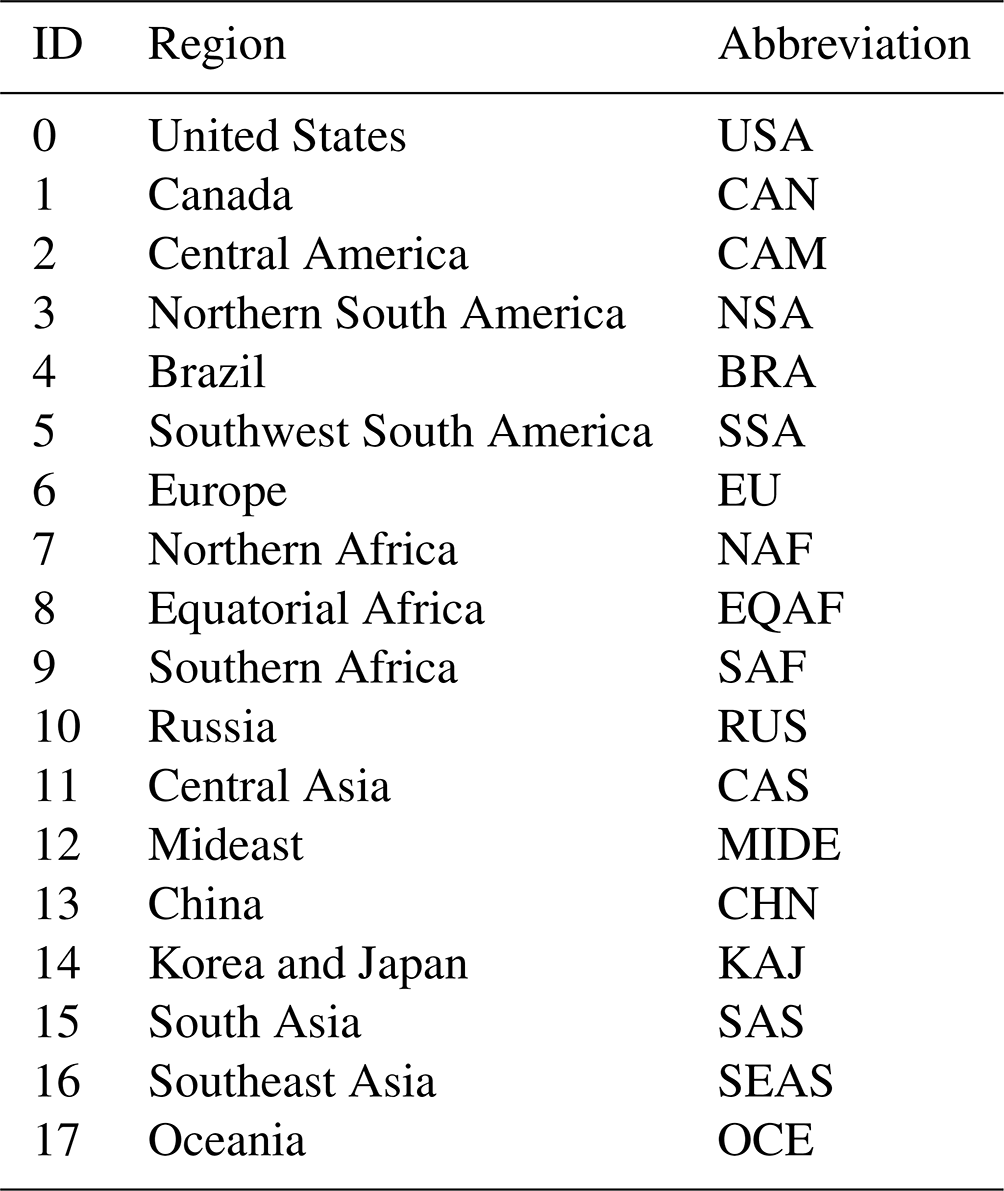 | ID | Region | Abbreviation |
|---|---|---|
| 0 | United States | USA |
| 1 | Canada | CAN |
| 2 | Central America | CAM |
| 3 | Northern South America | NSA |
| 4 | Brazil | BRA |
| 5 | Southwest South America | SSA |
| 6 | Europe | EU |
| 7 | Northern Africa | NAF |
| 8 | Equatorial Africa | EQAF |
| 9 | Southern Africa | SAF |
| 10 | Russia | RUS |
| 11 | Central Asia | CAS |
| 12 | Mideast | MIDE |
| 13 | China | CHN |
| 14 | Korea and Japan | KAJ |
| 15 | South Asia | SAS |
| 16 | Southeast Asia | SEAS |
| 17 | Oceania | OCE |